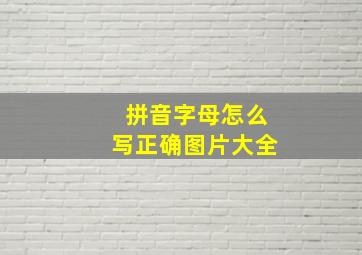 拼音字母怎么
写正确图片大全